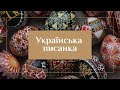 Українська писанка